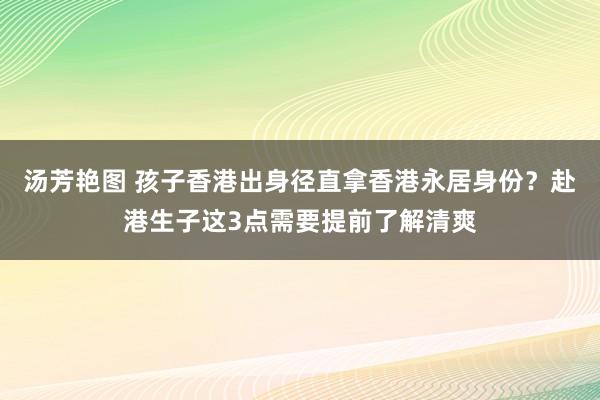 汤芳艳图 孩子香港出身径直拿香港永居身份？赴港生子这3点需要提前了解清爽